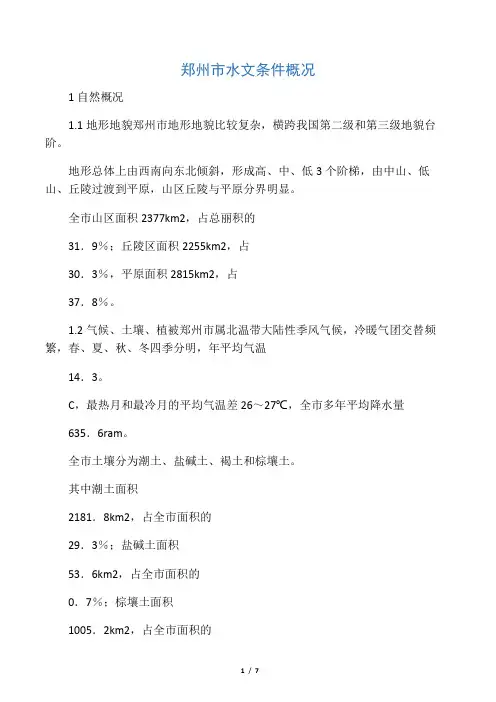 郑州市水文条件概况

1 自然概况

1.1 地形地貌郑州市地形地貌比较复杂，横跨我国第二级和第三级地貌台阶。

地形总体上由西南向东北倾斜，形成高、中、低 3 个阶梯，由中山、低山、丘陵过渡到平原，山区丘陵与平原分界明显。

全市山区面积 2377km2，占总丽积的

31．9％；丘陵区面积 2255km2，占

30．3％，平原面积 2815km2，占

37．8％。

1.2 气候、土壤、植被郑州市属北温带大陆性季风气候，冷暖气团交替频繁，春、夏、秋、冬四季分明，年平均气温

14．3。

C，最热月和最冷月的平均气温差 26～27℃，全市多年平均降水量

635．6ram。

全市土壤分为潮土、盐碱土、褐土和棕壤土。

其中潮土面积

2181．8km2，占全市面积的

29．3％；盐碱土面积

53．6km2，占全市面积的

0．7％；棕壤土面积

1005．2km2，占全市面积的

1 / 7